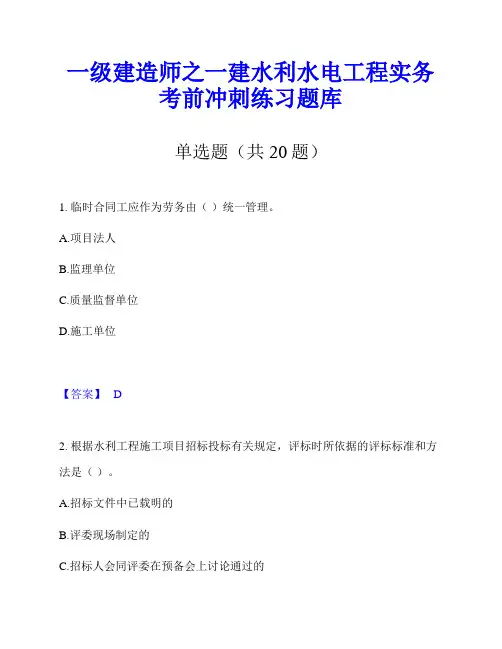 一级建造师之一建水利水电工程实务考前冲刺练习题库

单选题（共 20 题）

1. 临时合同工应作为劳务由（ ）统一管理。

A.项目法人

B.监理单位

C.质量监督单位

D.施工单位

【答案】 D

2. 根据水利工程施工项目招标投标有关规定，评标时所依据的评标标准和方法是（ ）。

A.招标文件中已载明的

B.评委现场制定的

C.招标人会同评委在预备会上讨论通过的